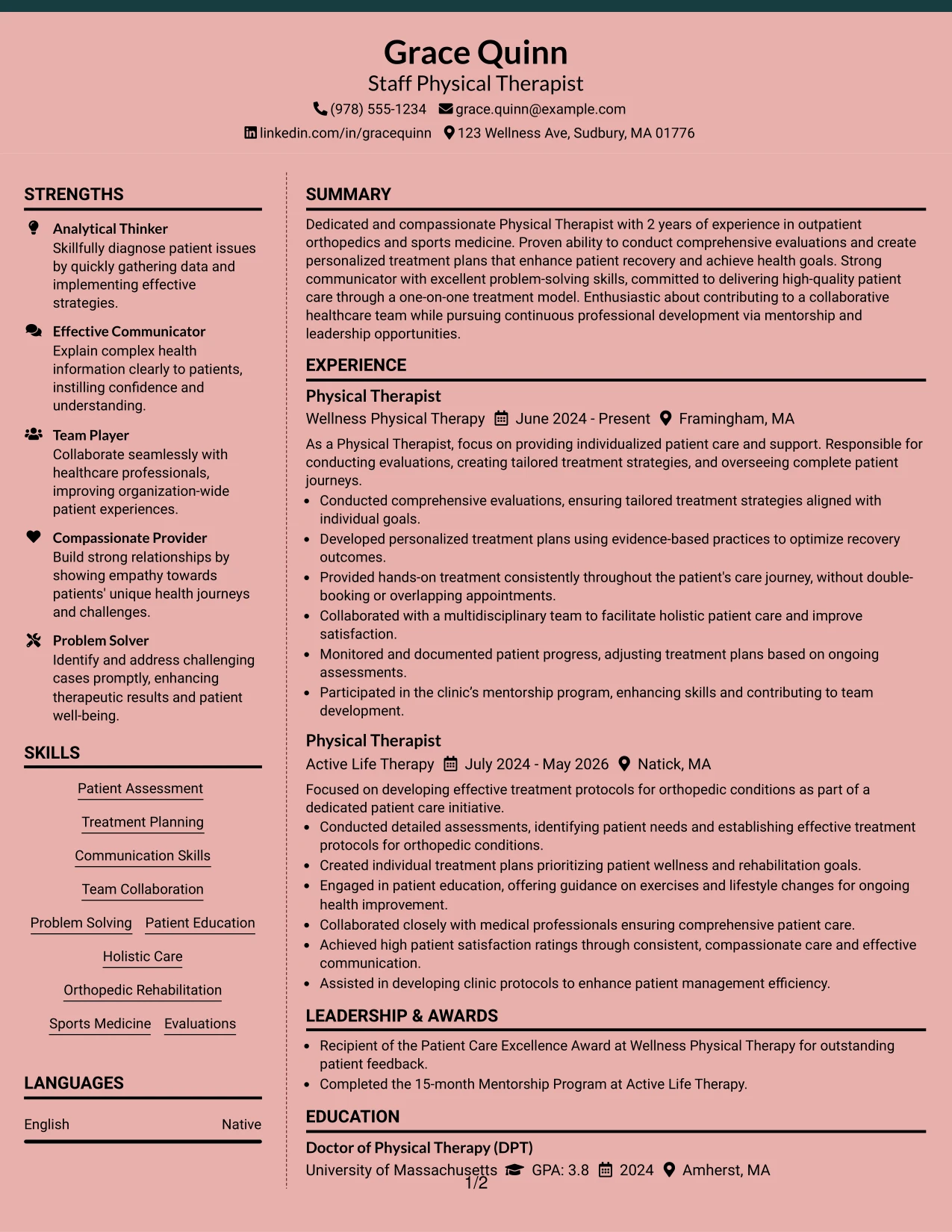 Grace Quinn
Staff Physical Therapist
(978) 555-1234 grace.quinn@example.com
linkedin.com/in/gracequinn 123 Wellness Ave, Sudbury, MA 01776

STRENGTHS

Analytical Thinker
Skillfully diagnose patient issues by quickly gathering data and implementing effective strategies.

Effective Communicator
Explain complex health information clearly to patients, instilling confidence and understanding.

Team Player
Collaborate seamlessly with healthcare professionals, improving organization-wide patient experiences.

Compassionate Provider
Build strong relationships by showing empathy towards patients' unique health journeys and challenges.

Problem Solver
Identify and address challenging cases promptly, enhancing therapeutic results and patient well-being.

SKILLS

Patient Assessment
Treatment Planning
Communication Skills
Team Collaboration
Problem Solving
Patient Education
Holistic Care
Orthopedic Rehabilitation
Sports Medicine
Evaluations

LANGUAGES

English Native

SUMMARY

Dedicated and compassionate Physical Therapist with 2 years of experience in outpatient orthopedics and sports medicine. Proven ability to conduct comprehensive evaluations and create personalized treatment plans that enhance patient recovery and achieve health goals. Strong communicator with excellent problem-solving skills, committed to delivering high-quality patient care through a one-on-one treatment model. Enthusiastic about contributing to a collaborative healthcare team while pursuing continuous professional development via mentorship and leadership opportunities.

EXPERIENCE

Physical Therapist
Wellness Physical Therapy June 2024 - Present Framingham, MA

As a Physical Therapist, focus on providing individualized patient care and support. Responsible for conducting evaluations, creating tailored treatment strategies, and overseeing complete patient journeys.
• Conducted comprehensive evaluations, ensuring tailored treatment strategies aligned with individual goals.
• Developed personalized treatment plans using evidence-based practices to optimize recovery outcomes.
• Provided hands-on treatment consistently throughout the patient's care journey, without double-booking or overlapping appointments.
• Collaborated with a multidisciplinary team to facilitate holistic patient care and improve satisfaction.
• Monitored and documented patient progress, adjusting treatment plans based on ongoing assessments.
• Participated in the clinic's mentorship program, enhancing skills and contributing to team development.

Physical Therapist
Active Life Therapy July 2024 - May 2026 Natick, MA

Focused on developing effective treatment protocols for orthopedic conditions as part of a dedicated patient care initiative.
• Conducted detailed assessments, identifying patient needs and establishing effective treatment protocols for orthopedic conditions.
• Created individual treatment plans prioritizing patient wellness and rehabilitation goals.
• Engaged in patient education, offering guidance on exercises and lifestyle changes for ongoing health improvement.
• Collaborated closely with medical professionals ensuring comprehensive patient care.
• Achieved high patient satisfaction ratings through consistent, compassionate care and effective communication.
• Assisted in developing clinic protocols to enhance patient management efficiency.

LEADERSHIP & AWARDS

• Recipient of the Patient Care Excellence Award at Wellness Physical Therapy for outstanding patient feedback.
• Completed the 15-month Mentorship Program at Active Life Therapy.

EDUCATION

Doctor of Physical Therapy (DPT)
University of Massachusetts GPA: 3.8 2024 Amherst, MA

1/2